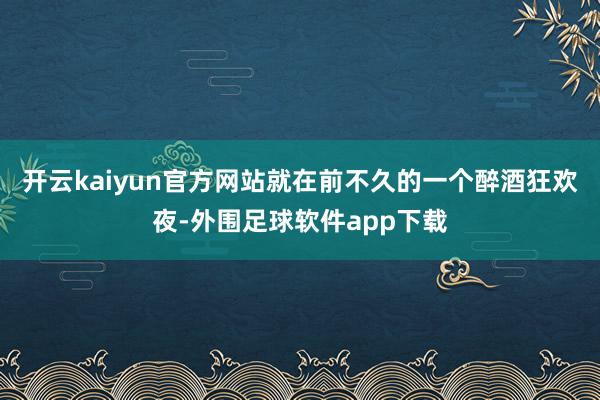 开云kaiyun官方网站就在前不久的一个醉酒狂欢夜-外围足球软件app下载